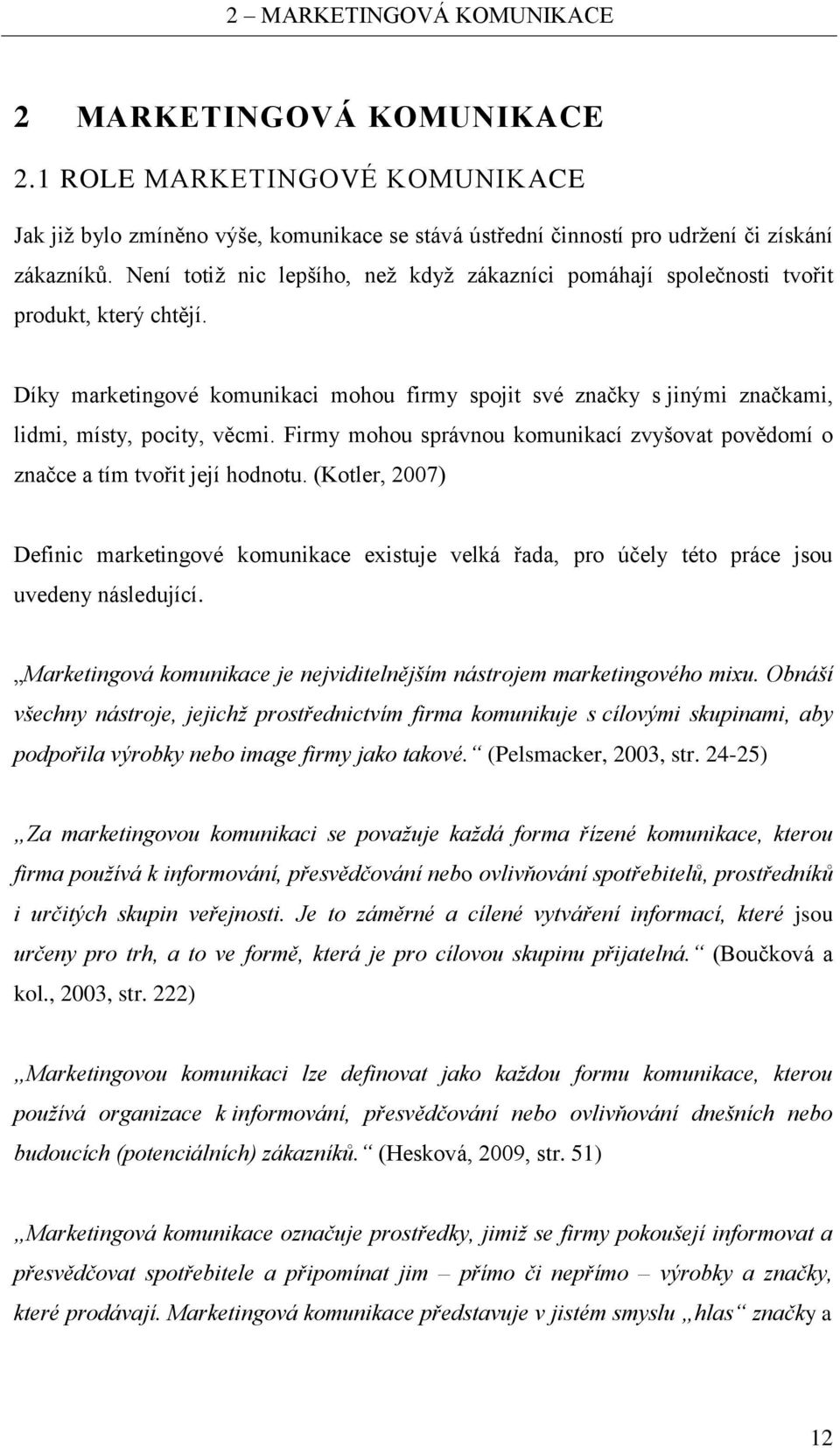 2 – MARKETINGOVÁ KOMUNIKACE

2 MARKETINGOVÁ KOMUNIKACE

2.1 ROLE MARKETINGOVÉ KOMUNIKACE

Jak již bylo zmíněno výše, komunikace se stává ústřední činností pro udržení či získání zákazníků. Není totiž nic lepšího, než když zákazníci pomáhají společnosti tvořit produkt, který chtějí.

Díky marketingové komunikaci mohou firmy spojit své značky s jinými značkami, lidmi, místy, pocity, věcmi. Firmy mohou správnou komunikací zvyšovat povědomí o značce a tím tvořit její hodnotu. (Kotler, 2007)

Definic marketingové komunikace existuje velká řada, pro účely této práce jsou uvedeny následující.

„Marketingová komunikace je nejviditelnějším nástrojem marketingového mixu. Obnáší všechny nástroje, jejichž prostřednictvím firma komunikuje s cílovými skupinami, aby podpořila výrobky nebo image firmy jako takové.“ (Pelsmacker, 2003, str. 24-25)

„Za marketingovou komunikaci se považuje každá forma řízené komunikace, kterou firma používá k informování, přesvědčování nebo ovlivňování spotřebitelů, prostředníků i určitých skupin veřejnosti. Je to záměrné a cílené vytváření informací, které jsou určeny pro trh, a to ve formě, která je pro cílovou skupinu přijatelná.“ (Boučková a kol., 2003, str. 222)

„Marketingovou komunikaci lze definovat jako každou formu komunikace, kterou používá organizace k informování, přesvědčování nebo ovlivňování dnešních nebo budoucích (potenciálních) zákazníků.“ (Hesková, 2009, str. 51)

„Marketingová komunikace označuje prostředky, jimiž se firmy pokoušejí informovat a přesvědčovat spotřebitele a připomínat jim – přímo či nepřímo – výrobky a značky, které prodávají. Marketingová komunikace představuje v jistém smyslu „hlas“ značky a

12